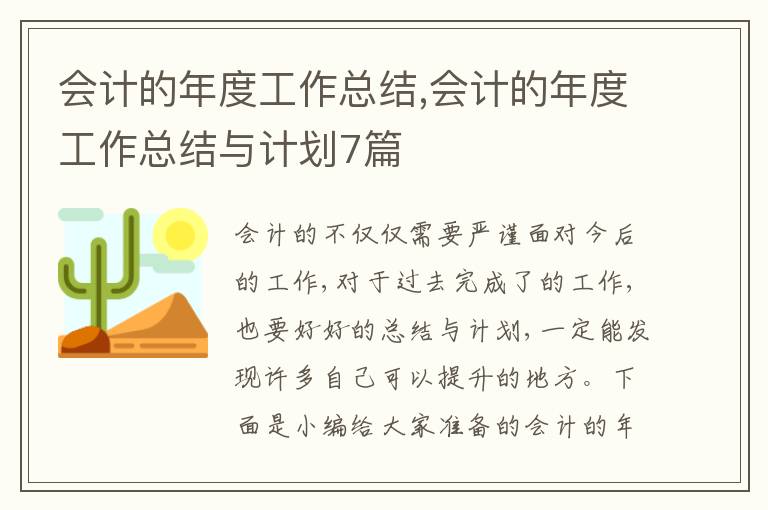 会计的年度工作总结,会计的年度工作总结与计划7篇

会计的不仅仅需要严谨面对今后的工作，对于过去完成了的工作，也要好好的总结与计划，一定能发现许多自己可以提升的地方。下面是小编给大家准备的会计的年